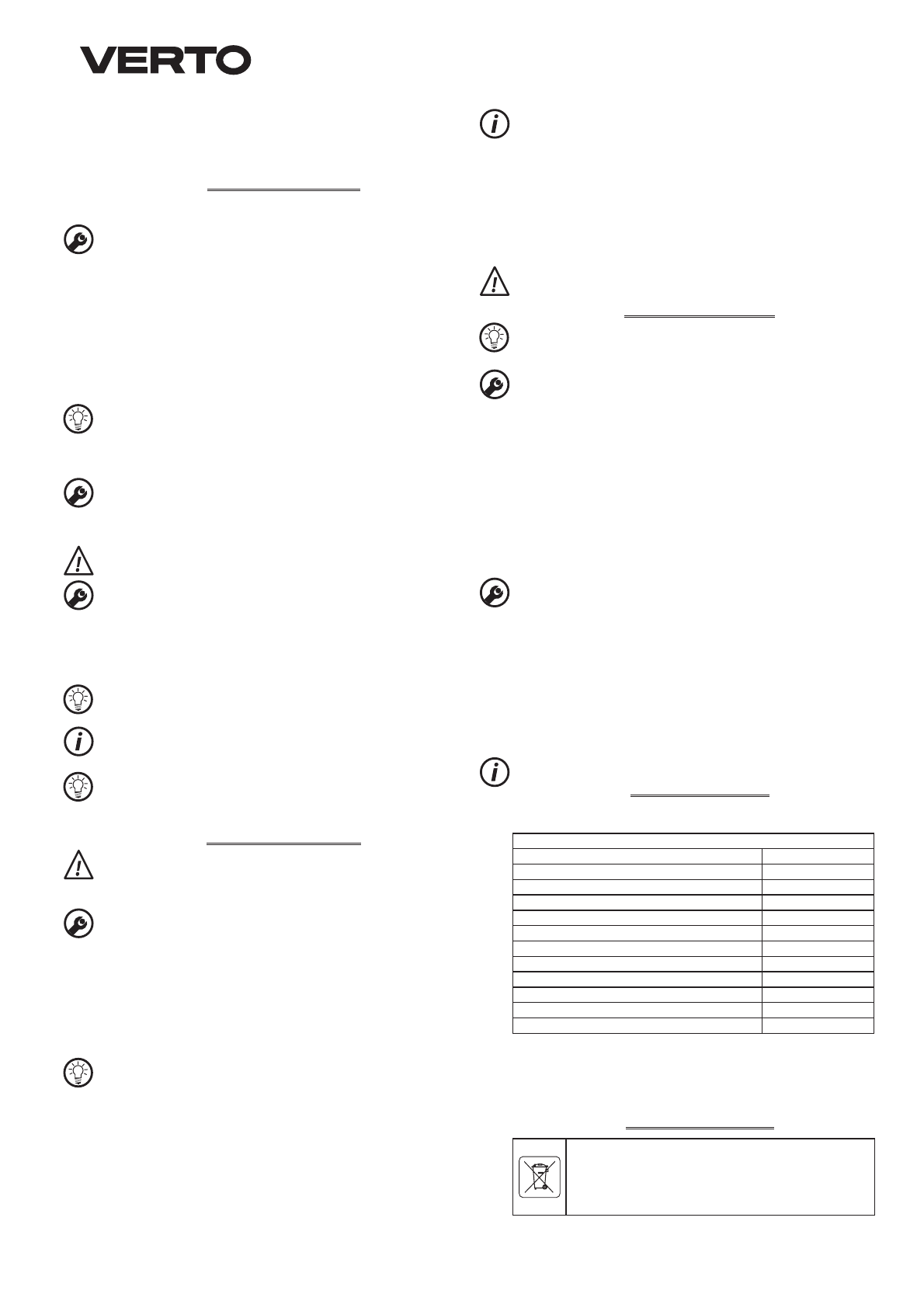 VERTO